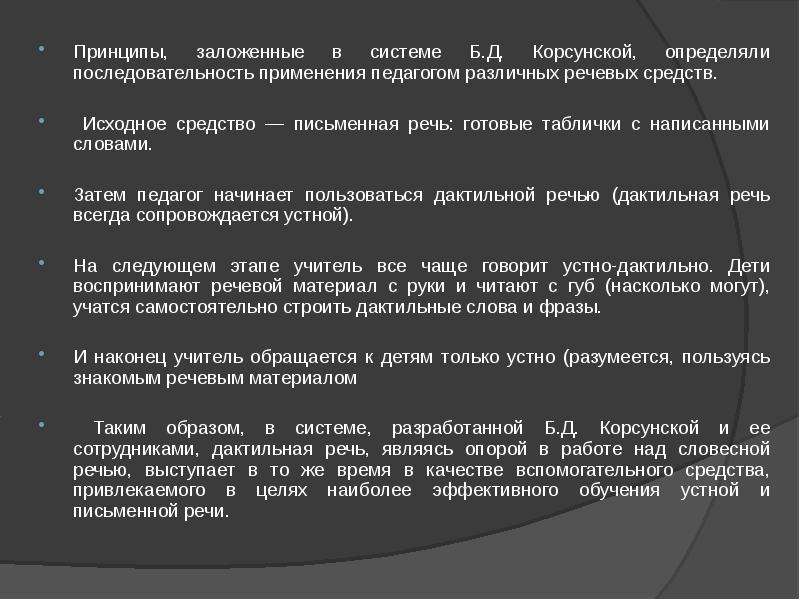 • Принципы, заложенные в системе Б.Д. Корсунской, определяли последовательность применения педагогом различных речевых средств.

• Исходное средство — письменная речь: готовые таблички с написанными словами.

• Затем педагог начинает пользоваться дактильной речью (дактильная речь всегда сопровождается устной).

• На следующем этапе учитель все чаще говорит устно-дактильно. Дети воспринимают речевой материал с руки и читают с губ (насколько могут), учатся самостоятельно строить дактильные слова и фразы.

• И наконец учитель обращается к детям только устно (разумеется, пользуясь знакомым речевым материалом

• Таким образом, в системе, разработанной Б.Д. Корсунской и ее сотрудниками, дактильная речь, являясь опорой в работе над словесной речью, выступает в то же время в качестве вспомогательного средства, привлекаемого в целях наиболее эффективного обучения устной и письменной речи.